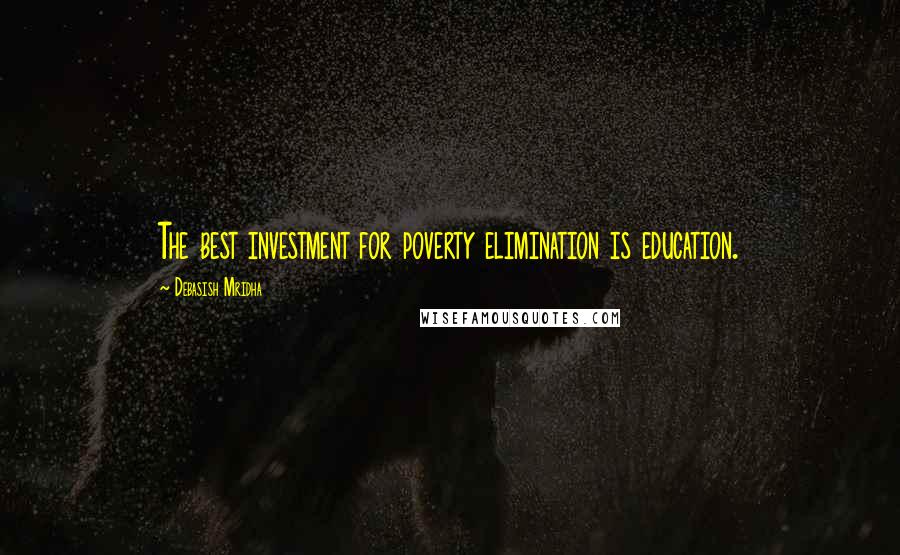 The best investment for poverty elimination is education.

~ Debasish Mridha

WISEFAMOUSQUOTES.COM